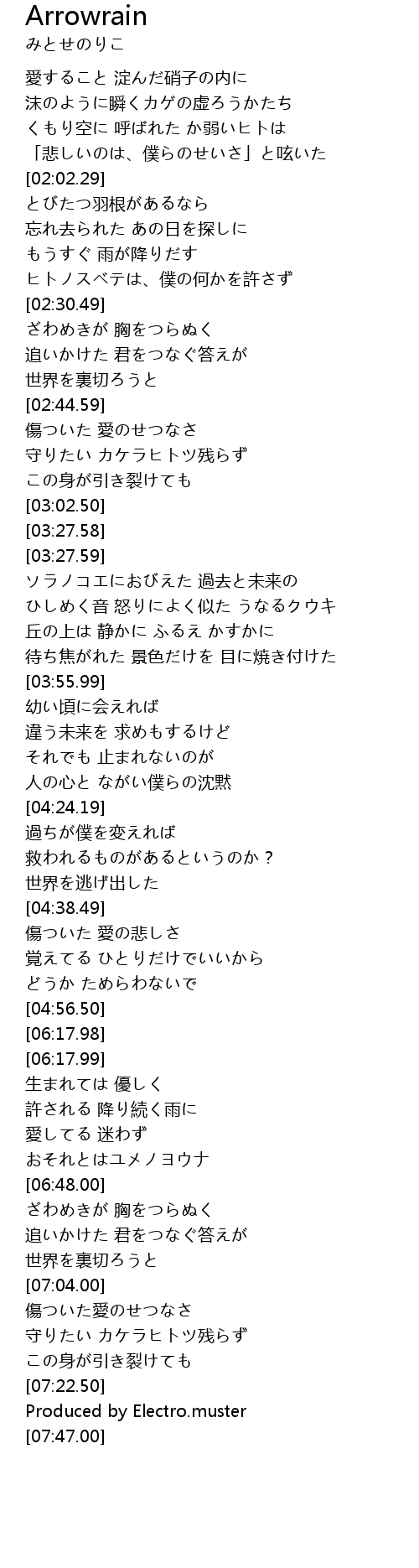 Arrowrain
みとせのりこ

愛すること 淀んだ硝子の内に
沫のように瞬くカゲの虚ろうかたち
くもり空に 呼ばれた か弱いヒトは
「悲しいのは、僕らのせいさ」と呟いた
[02:02.29]
とびたつ羽根があるなら
忘れ去られた あの日を探しに
もうすぐ 雨が降りだす
ヒトノスベテは、僕の何かを許さず
[02:30.49]
ざわめきが 胸をつらぬく
追いかけた 君をつなぐ答えが
世界を裏切ろうと
[02:44.59]
傷ついた 愛のせつなさ
守りたい カケラヒトツ残らず
この身が引き裂けても
[03:02.50]
[03:27.58]
[03:27.59]
ソラノコエにおびえた 過去と未来の
ひしめく音 怒りによく似た うなるクウキ
丘の上は 静かに ふるえ かすかに
待ち焦がれた 景色だけを 目に焼き付けた
[03:55.99]
幼い頃に会えれば
違う未来を 求めもするけど
それでも 止まれないのが
人の心と ながい僕らの沈黙
[04:24.19]
過ちが僕を変えれば
救われるものがあるというのか？
世界を逃げ出した
[04:38.49]
傷ついた 愛の悲しさ
覚えてる ひとりだけでいいから
どうか ためらわないで
[04:56.50]
[06:17.98]
[06:17.99]
生まれては 優しく
許される 降り続く雨に
愛してる 迷わず
おそれとはユメノヨウナ
[06:48.00]
ざわめきが 胸をつらぬく
追いかけた 君をつなぐ答えが
世界を裏切ろうと
[07:04.00]
傷ついた愛のせつなさ
守りたい カケラヒトツ残らず
この身が引き裂けても
[07:22.50]
Produced by Electro.muster
[07:47.00]